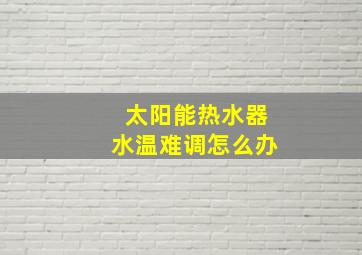 太阳能热水器
水温难调怎么办